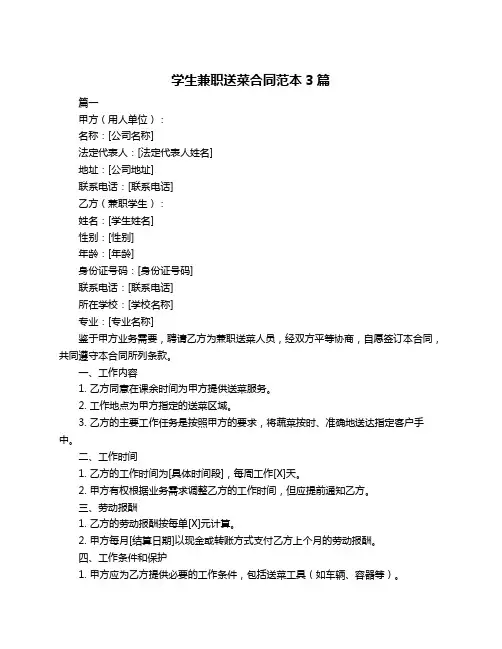 学生兼职送菜合同范本 3 篇

篇一

甲方（用人单位）：

名称：[公司名称]

法定代表人：[法定代表人姓名]

地址：[公司地址]

联系电话：[联系电话]

乙方（兼职学生）：

姓名：[学生姓名]

性别：[性别]

年龄：[年龄]

身份证号码：[身份证号码]

联系电话：[联系电话]

所在学校：[学校名称]

专业：[专业名称]

鉴于甲方业务需要，聘请乙方为兼职送菜人员，经双方平等协商，自愿签订本合同，共同遵守本合同所列条款。

一、工作内容

1. 乙方同意在课余时间为甲方提供送菜服务。

2. 工作地点为甲方指定的送菜区域。

3. 乙方的主要工作任务是按照甲方的要求，将蔬菜按时、准确地送达指定客户手中。

二、工作时间

1. 乙方的工作时间为[具体时间段]，每周工作[X]天。

2. 甲方有权根据业务需求调整乙方的工作时间，但应提前通知乙方。

三、劳动报酬

1. 乙方的劳动报酬按每单[X]元计算。

2. 甲方每月[结算日期]以现金或转账方式支付乙方上个月的劳动报酬。

四、工作条件和保护

1. 甲方应为乙方提供必要的工作条件，包括送菜工具（如车辆、容器等）。